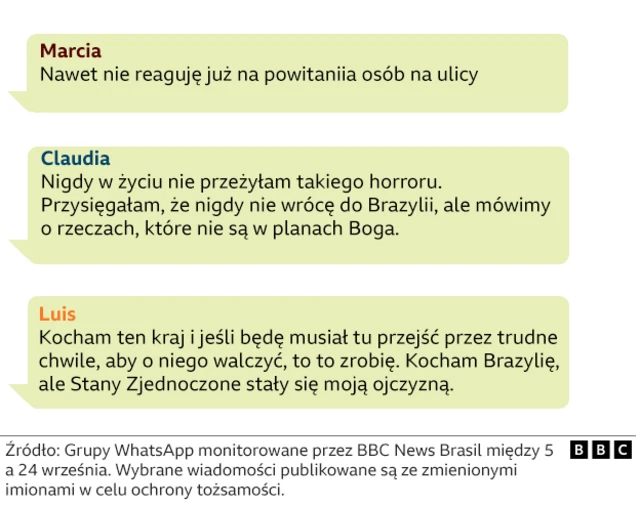 Marcia
Nawet nie reaguję już na powitaniia osób na ulicy

Claudia
Nigdy w życiu nie przeżyłam takiego horroru. Przysięgałam, że nigdy nie wrócę do Brazylii, ale mówimy o rzeczach, które nie są w planach Boga.

Luis
Kocham ten kraj i jeśli będę musiał tu przejść przez trudne chwile, aby o niego walczyć, to to zrobię. Kocham Brazylię, ale Stany Zjednoczone stały się moją ojczyzną.

Źródło: Grupy WhatsApp monitorowane przez BBC News Brasil między 5 a 24 września. Wybrane wiadomości publikowane są ze zmienionymi imionami w celu ochrony tożsamości.

BBC